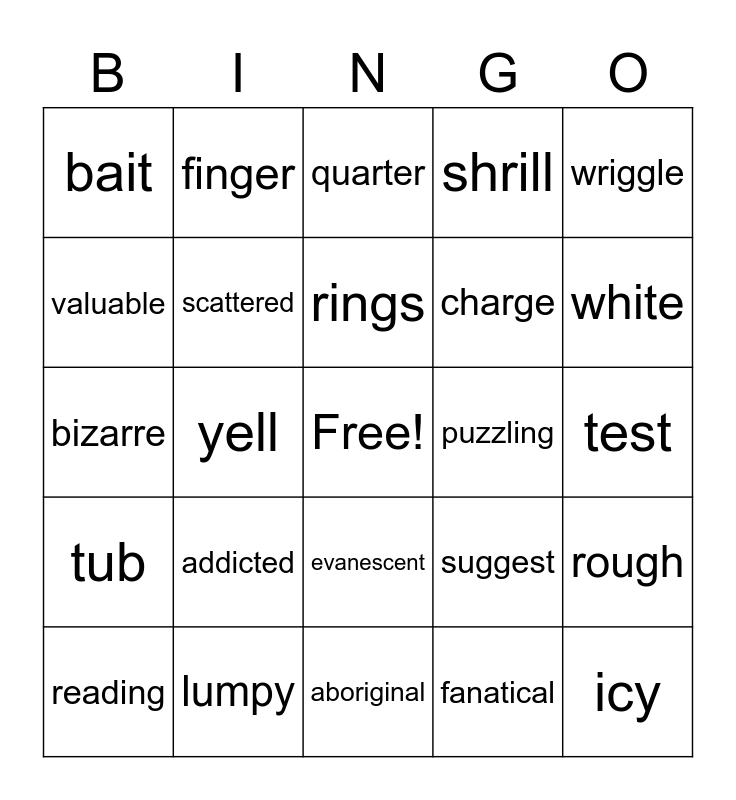 | B | I | N | G | O |
|---|---|---|---|---|
| bait | finger | quarter | shrill | wriggle |
| valuable | scattered | rings | charge | white |
| bizarre | yell | Free! | puzzling | test |
| tub | addicted | evanescent | suggest | rough |
| reading | lumpy | aboriginal | fanatical | icy |